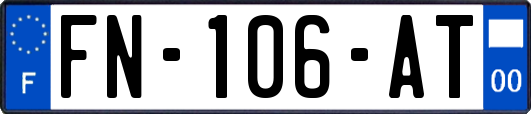 F
FN-106-AT
00